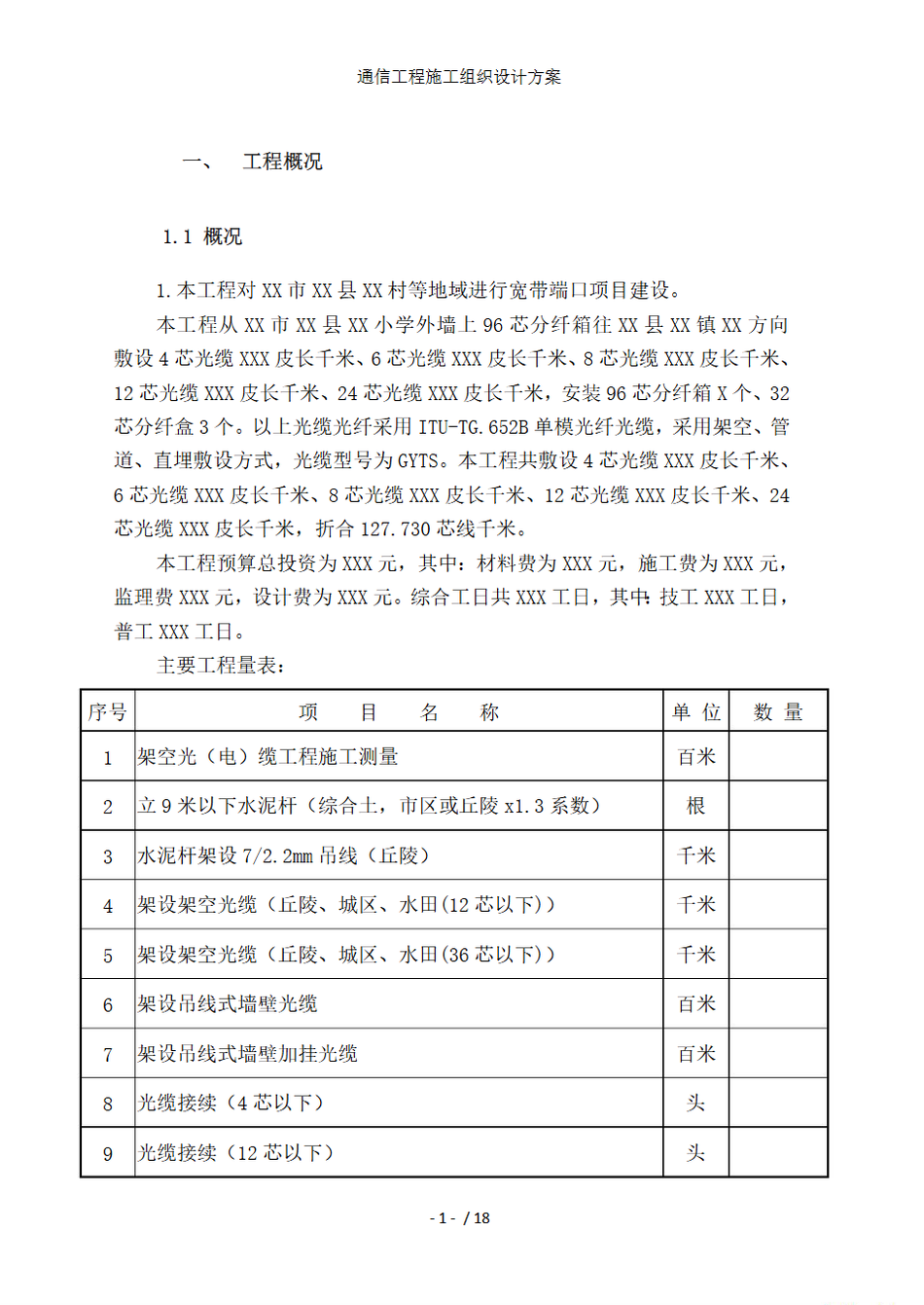 通信工程施工组织设计方案

一、 工程概况

1.1 概况

1.本工程对 XX 市 XX 县 XX 村等地域进行宽带端口项目建设。

本工程从 XX 市 XX 县 XX 小学外墙上 96 芯分纤箱往 XX 县 XX 镇 XX 方向敷设 4 芯光缆 XXX 皮长千米、6 芯光缆 XXX 皮长千米、8 芯光缆 XXX 皮长千米、12 芯光缆 XXX 皮长千米、24 芯光缆 XXX 皮长千米，安装 96 芯分纤箱 X 个、32 芯分纤盒 3 个。以上光缆光纤采用 ITU-TG.652B 单模光纤光缆，采用架空、管道、直埋敷设方式，光缆型号为 GYTS。本工程共敷设 4 芯光缆 XXX 皮长千米、6 芯光缆 XXX 皮长千米、8 芯光缆 XXX 皮长千米、12 芯光缆 XXX 皮长千米、24 芯光缆 XXX 皮长千米，折合 127.730 芯线千米。

本工程预算总投资为 XXX 元，其中：材料费为 XXX 元，施工费为 XXX 元，监理费 XXX 元，设计费为 XXX 元。综合工日共 XXX 工日，其中：技工 XXX 工日，普工 XXX 工日。

主要工程量表：

| 序号 | 项 目 名 称 | 单 位 | 数 量 |
|---|---|---|---|
| 1 | 架空光（电）缆工程施工测量 | 百米 | |
| 2 | 立 9 米以下水泥杆（综合土，市区或丘陵 x1.3 系数） | 根 | |
| 3 | 水泥杆架设 7/2.2mm 吊线（丘陵） | 千米 | |
| 4 | 架设架空光缆（丘陵、城区、水田(12 芯以下)） | 千米 | |
| 5 | 架设架空光缆（丘陵、城区、水田(36 芯以下)） | 千米 | |
| 6 | 架设吊线式墙壁光缆 | 百米 | |
| 7 | 架设吊线式墙壁加挂光缆 | 百米 | |
| 8 | 光缆接续（4 芯以下） | 头 | |
| 9 | 光缆接续（12 芯以下） | 头 | |

- 1 - / 18